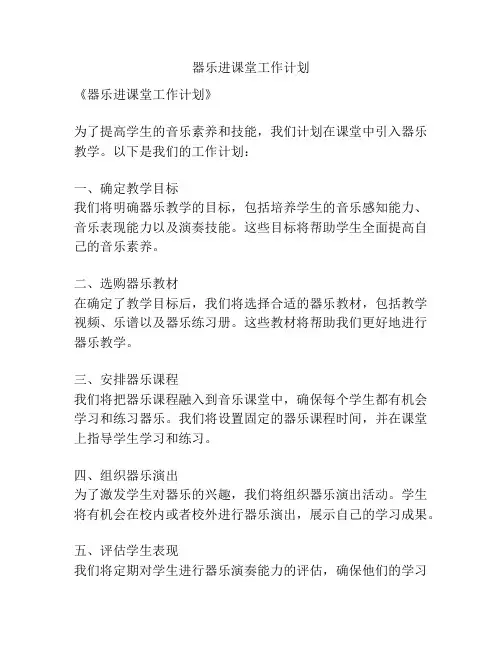 器乐进课堂工作计划

《器乐进课堂工作计划》

为了提高学生的音乐素养和技能，我们计划在课堂中引入器乐教学。以下是我们的工作计划：

一、确定教学目标
我们将明确器乐教学的目标，包括培养学生的音乐感知能力、音乐表现能力以及演奏技能。这些目标将帮助学生全面提高自己的音乐素养。

二、选购器乐教材
在确定了教学目标后，我们将选择合适的器乐教材，包括教学视频、乐谱以及器乐练习册。这些教材将帮助我们更好地进行器乐教学。

三、安排器乐课程
我们将把器乐课程融入到音乐课堂中，确保每个学生都有机会学习和练习器乐。我们将设置固定的器乐课程时间，并在课堂上指导学生学习和练习。

四、组织器乐演出
为了激发学生对器乐的兴趣，我们将组织器乐演出活动。学生将有机会在校内或者校外进行器乐演出，展示自己的学习成果。

五、评估学生表现
我们将定期对学生进行器乐演奏能力的评估，确保他们的学习